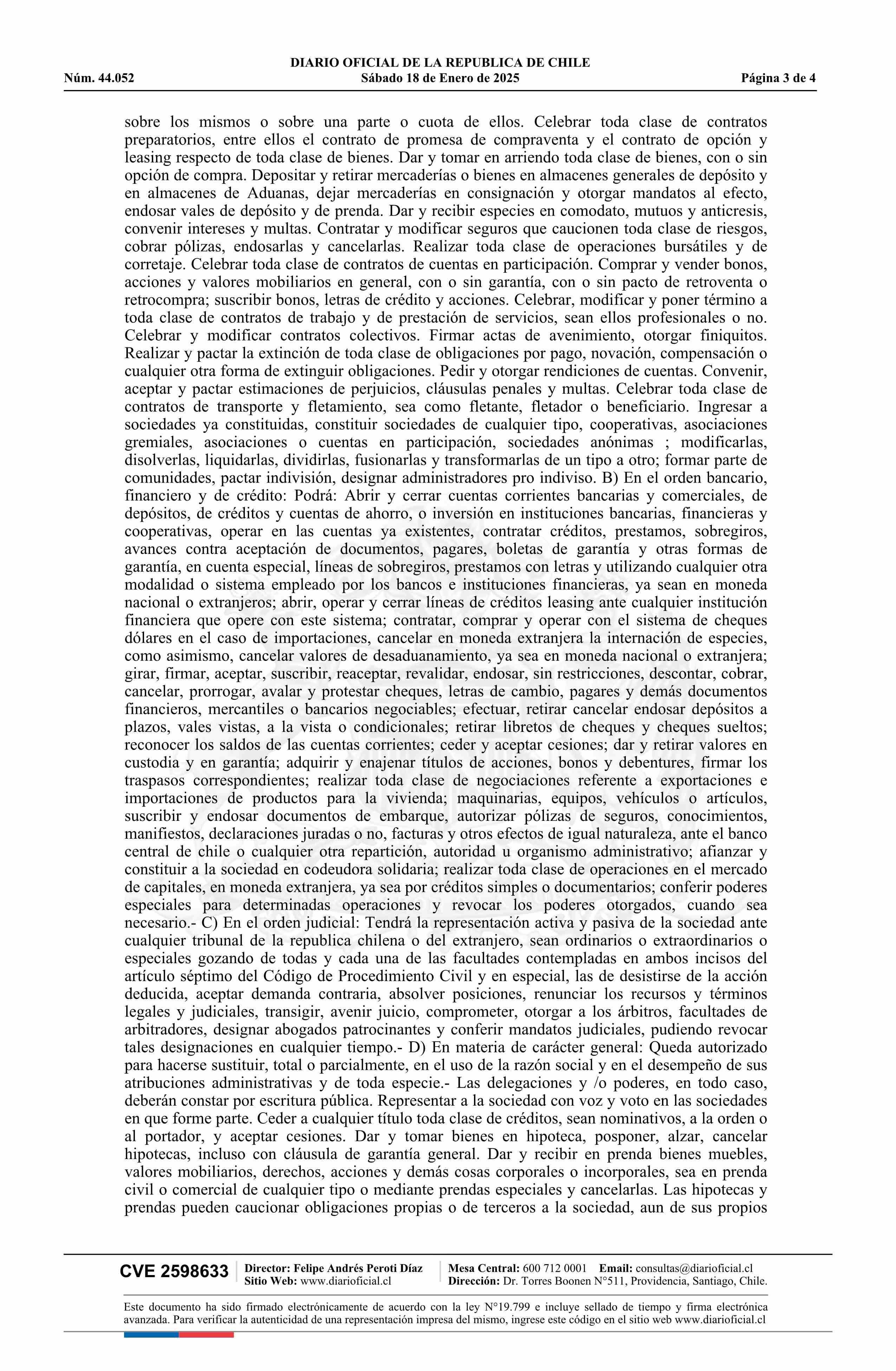 DIARIO OFICIAL DE LA REPUBLICA DE CHILE
Núm. 44.052 Sábado 18 de Enero de 2025 Página 3 de 4

sobre los mismos o sobre una parte o cuota de ellos. Celebrar toda clase de contratos preparatorios, entre ellos el contrato de promesa de compraventa y el contrato de opción y leasing respecto de toda clase de bienes. Dar y tomar en arriendo toda clase de bienes, con o sin opción de compra. Depositar y retirar mercaderías o bienes en almacenes generales de depósito y en almacenes de Aduanas, dejar mercaderías en consignación y otorgar mandatos al efecto, endosar vales de depósito y de prenda. Dar y recibir especies en comodato, mutuos y anticresis, convenir intereses y multas. Contratar y modificar seguros que caucionen toda clase de riesgos, cobrar pólizas, endosarlas y cancelarlas. Realizar toda clase de operaciones bursátiles y de corretaje. Celebrar toda clase de contratos de cuentas en participación. Comprar y vender bonos, acciones y valores mobiliarios en general, con o sin garantía, con o sin pacto de retroventa o retrocompra; suscribir bonos, letras de crédito y acciones. Celebrar, modificar y poner término a toda clase de contratos de trabajo y de prestación de servicios, sean ellos profesionales o no. Celebrar y modificar contratos colectivos. Firmar actas de avenimiento, otorgar finiquitos. Realizar y pactar la extinción de toda clase de obligaciones por pago, novación, compensación o cualquier otra forma de extinguir obligaciones. Pedir y otorgar rendiciones de cuentas. Convenir, aceptar y pactar estimaciones de perjuicios, cláusulas penales y multas. Celebrar toda clase de contratos de transporte y fletamiento, sea como fletante, fletador o beneficiario. Ingresar a sociedades ya constituidas, constituir sociedades de cualquier tipo, cooperativas, asociaciones gremiales, asociaciones o cuentas en participación, sociedades anónimas ; modificarlas, disolverlas, liquidarlas, dividirlas, fusionarlas y transformarlas de un tipo a otro; formar parte de comunidades, pactar indivisión, designar administradores pro indiviso. B) En el orden bancario, financiero y de crédito: Podrá: Abrir y cerrar cuentas corrientes bancarias y comerciales, de depósitos, de créditos y cuentas de ahorro, o inversión en instituciones bancarias, financieras y cooperativas, operar en las cuentas ya existentes, contratar créditos, prestamos, sobregiros, avances contra aceptación de documentos, pagares, boletas de garantía y otras formas de garantía, en cuenta especial, líneas de sobregiros, prestamos con letras y utilizando cualquier otra modalidad o sistema empleado por los bancos e instituciones financieras, ya sean en moneda nacional o extranjeros; abrir, operar y cerrar líneas de créditos leasing ante cualquier institución financiera que opere con este sistema; contratar, comprar y operar con el sistema de cheques dólares en el caso de importaciones, cancelar en moneda extranjera la internación de especies, como asimismo, cancelar valores de desaduanamiento, ya sea en moneda nacional o extranjera; girar, firmar, aceptar, suscribir, reaceptar, revalidar, endosar, sin restricciones, descontar, cobrar, cancelar, prorrogar, avalar y protestar cheques, letras de cambio, pagares y demás documentos financieros, mercantiles o bancarios negociables; efectuar, retirar cancelar endosar depósitos a plazos, vales vistas, a la vista o condicionales; retirar libretos de cheques y cheques sueltos; reconocer los saldos de las cuentas corrientes; ceder y aceptar cesiones; dar y retirar valores en custodia y en garantía; adquirir y enajenar títulos de acciones, bonos y debentures, firmar los traspasos correspondientes; realizar toda clase de negociaciones referente a exportaciones e importaciones de productos para la vivienda; maquinarias, equipos, vehículos o artículos, suscribir y endosar documentos de embarque, autorizar pólizas de seguros, conocimientos, manifiestos, declaraciones juradas o no, facturas y otros efectos de igual naturaleza, ante el banco central de chile o cualquier otra repartición, autoridad u organismo administrativo; afianzar y constituir a la sociedad en codeudora solidaria; realizar toda clase de operaciones en el mercado de capitales, en moneda extranjera, ya sea por créditos simples o documentarios; conferir poderes especiales para determinadas operaciones y revocar los poderes otorgados, cuando sea necesario.- C) En el orden judicial: Tendrá la representación activa y pasiva de la sociedad ante cualquier tribunal de la republica chilena o del extranjero, sean ordinarios o extraordinarios o especiales gozando de todas y cada una de las facultades contempladas en ambos incisos del artículo séptimo del Código de Procedimiento Civil y en especial, las de desistirse de la acción deducida, aceptar demanda contraria, absolver posiciones, renunciar los recursos y términos legales y judiciales, transigir, avenir juicio, comprometer, otorgar a los árbitros, facultades de arbitradores, designar abogados patrocinantes y conferir mandatos judiciales, pudiendo revocar tales designaciones en cualquier tiempo.- D) En materia de carácter general: Queda autorizado para hacerse sustituir, total o parcialmente, en el uso de la razón social y en el desempeño de sus atribuciones administrativas y de toda especie.- Las delegaciones y /o poderes, en todo caso, deberán constar por escritura pública. Representar a la sociedad con voz y voto en las sociedades en que forme parte. Ceder a cualquier título toda clase de créditos, sean nominativos, a la orden o al portador, y aceptar cesiones. Dar y tomar bienes en hipoteca, posponer, alzar, cancelar hipotecas, incluso con cláusula de garantía general. Dar y recibir en prenda bienes muebles, valores mobiliarios, derechos, acciones y demás cosas corporales o incorporales, sea en prenda civil o comercial de cualquier tipo o mediante prendas especiales y cancelarlas. Las hipotecas y prendas pueden caucionar obligaciones propias o de terceros a la sociedad, aun de sus propios

CVE 2598633 Director: Felipe Andrés Peroti Díaz Sitio Web: www.diarioficial.cl Mesa Central: 600 712 0001 Email: consultas@diarioficial.cl Dirección: Dr. Torres Boonen N°511, Providencia, Santiago, Chile.

Este documento ha sido firmado electrónicamente de acuerdo con la ley N°19.799 e incluye sellado de tiempo y firma electrónica avanzada. Para verificar la autenticidad de una representación impresa del mismo, ingrese este código en el sitio web www.diarioficial.cl